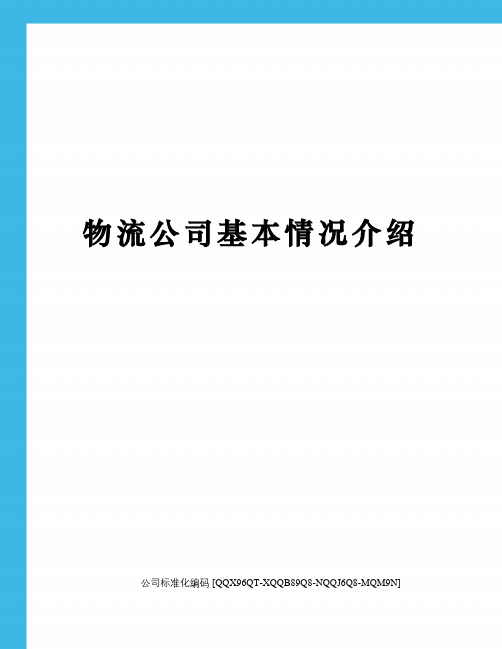 物流公司基本情况介绍

公司标准化编码 [QQX96QT-XQQB89Q8-NQQJ6Q8-MQM9N]